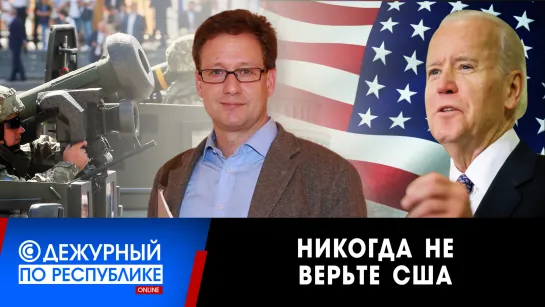 ДЕЖУРНЫЙ
ПО РЕСПУБЛИКЕ
ONLINE

НИКОГДА НЕ
ВЕРЬТЕ США